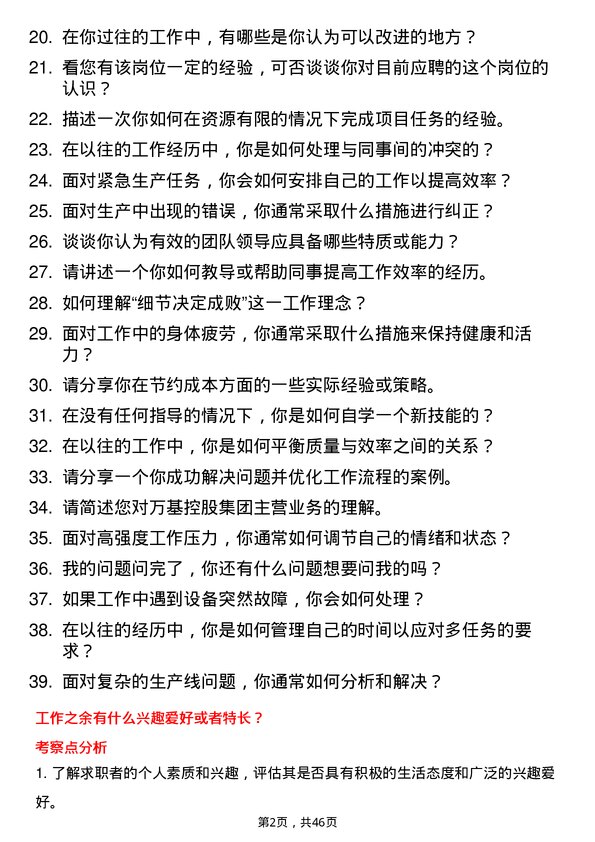 20. 在你过往的工作中，有哪些是你认为可以改进的地方？

21. 看您有该岗位一定的经验，可否谈谈你对目前应聘的这个岗位的认识？

22. 描述一次你如何在资源有限的情况下完成项目任务的经验。

23. 在以往的工作经历中，你是如何处理与同事间的冲突的？

24. 面对紧急生产任务，你会如何安排自己的工作以提高效率？

25. 面对生产中出现的错误，你通常采取什么措施进行纠正？

26. 谈谈你认为有效的团队领导应具备哪些特质或能力？

27. 请讲述一个你如何教导或帮助同事提高工作效率的经历。

28. 如何理解“细节决定成败”这一工作理念？

29. 面对工作中的身体疲劳，你通常采取什么措施来保持健康和活力？

30. 请分享你在节约成本方面的一些实际经验或策略。

31. 在没有任何指导的情况下，你是如何自学一个新技能的？

32. 在以往的工作中，你是如何平衡质量与效率之间的关系？

33. 请分享一个你成功解决问题并优化工作流程的案例。

34. 请简述您对万基控股集团主营业务的理解。

35. 面对高强度工作压力，你通常如何调节自己的情绪和状态？

36. 我的问题问完了，你还有什么问题想要问我的吗？

37. 如果工作中遇到设备突然故障，你会如何处理？

38. 在以往的经历中，你是如何管理自己的时间以应对多任务的要求？

39. 面对复杂的生产线问题，你通常如何分析和解决？

工作之余有什么兴趣爱好或者特长？

考察点分析

1. 了解求职者的个人素质和兴趣，评估其是否具有积极的生活态度和广泛的兴趣爱好。

第2页，共46页